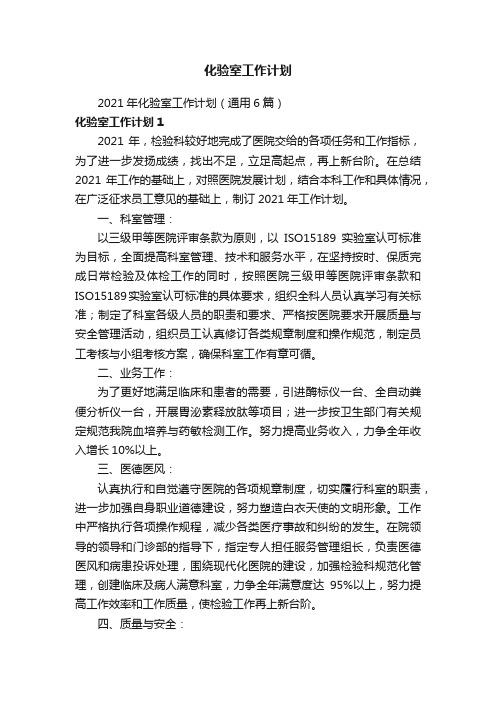 化验室工作计划

2021 年化验室工作计划（通用 6 篇）

化验室工作计划 1

2021 年，检验科较好地完成了医院交给的各项任务和工作指标，为了进一步发扬成绩，找出不足，立足高起点，再上新台阶。在总结 2021 年工作的基础上，对照医院发展计划，结合本科工作和具体情况，在广泛征求员工意见的基础上，制订 2021 年工作计划。

一、科室管理：

以三级甲等医院评审条款为原则，以 ISO15189 实验室认可标准为目标，全面提高科室管理、技术和服务水平，在坚持按时、保质完成日常检验及体检工作的同时，按照医院三级甲等医院评审条款和 ISO15189 实验室认可标准的具体要求，组织全科人员认真学习有关标准；制定了科室各级人员的职责和要求、严格按医院要求开展质量与安全管理活动，组织员工认真修订各类规章制度和操作规范，制定员工考核与小组考核方案，确保科室工作有章可循。

二、业务工作：

为了更好地满足临床和患者的需要，引进酶标仪一台、全自动粪便分析仪一台，开展胃泌素释放肽等项目；进一步按卫生部门有关规定规范我院血培养与药敏检测工作。努力提高业务收入，力争全年收入增长 10%以上。

三、医德医风：

认真执行和自觉遵守医院的各项规章制度，切实履行科室的职责，进一步加强自身职业道德建设，努力塑造白衣天使的文明形象。工作中严格执行各项操作规程，减少各类医疗事故和纠纷的发生。在院领导的领导和门诊部的指导下，指定专人担任服务管理组长，负责医德医风和病患投诉处理，围绕现代化医院的建设，加强检验科规范化管理，创建临床及病人满意科室，力争全年满意度达 95%以上，努力提高工作效率和工作质量，使检验工作再上新台阶。

四、质量与安全：